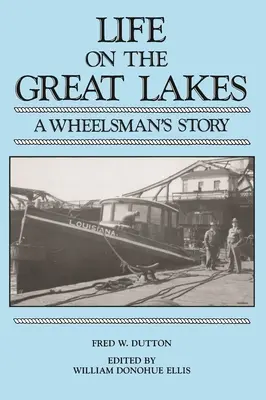 LIFE
ON THE
GREAT LAKES

A WHEELSMAN'S STORY

LOUISIANA

FRED W. DUTTON

EDITED BY
WILLIAM DONOHUE ELLIS